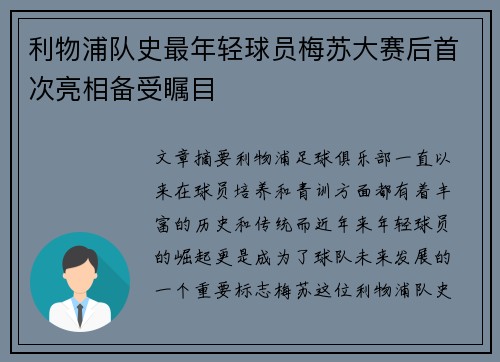 利物浦队史最年轻球员梅苏大赛后首次亮相备受瞩目

文章摘要利物浦足球俱乐部一直以来在球员培养和青训方面都有着丰富的历史和传统而近年来年轻球员的崛起更是成为了球队未来发展的一个重要标志梅苏这位利物浦队史